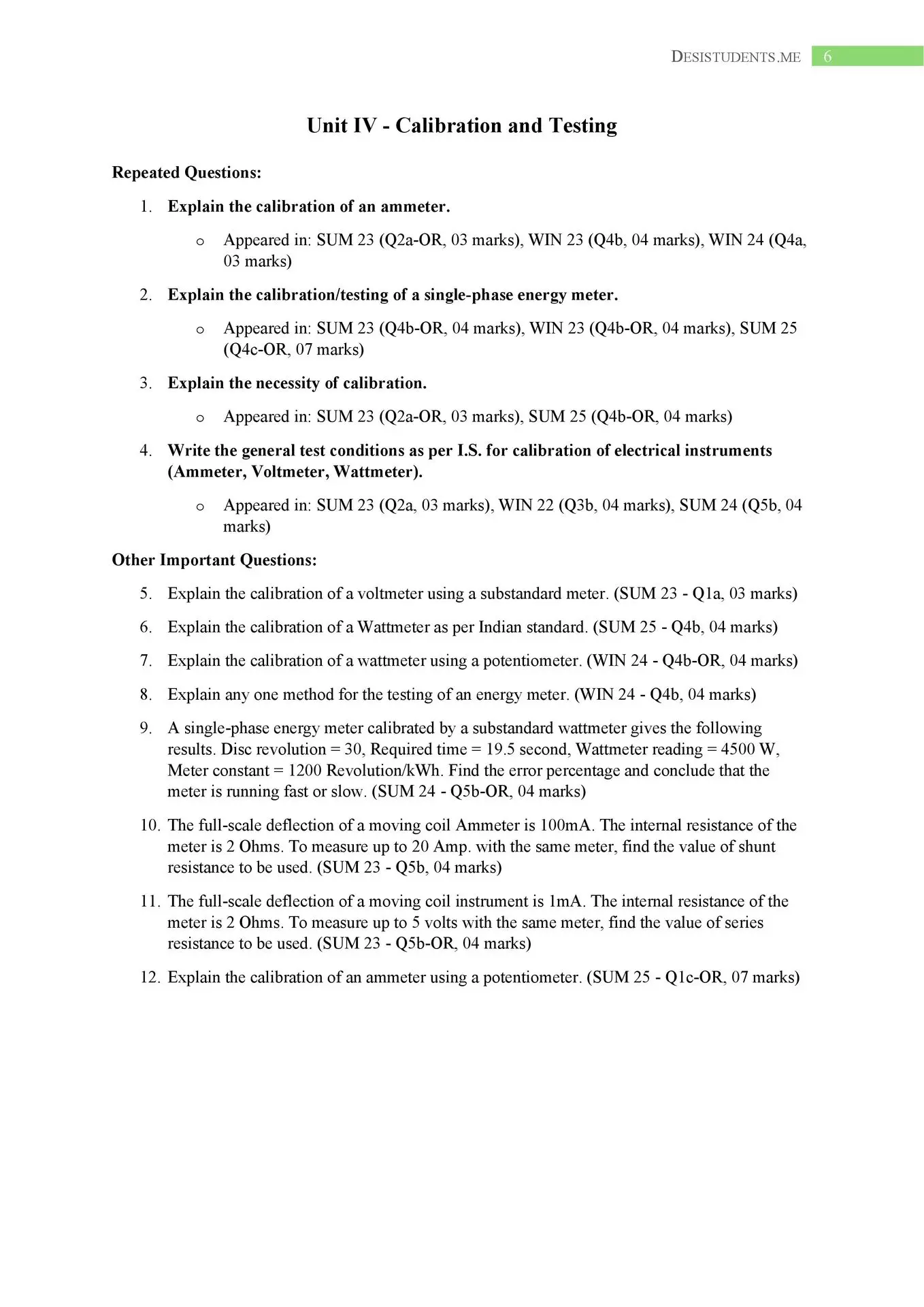 DESISTUDENTS.ME 6

Unit IV - Calibration and Testing

Repeated Questions:

1. Explain the calibration of an ammeter.

o Appeared in: SUM 23 (Q2a-OR, 03 marks), WIN 23 (Q4b, 04 marks), WIN 24 (Q4a, 03 marks)

2. Explain the calibration/testing of a single-phase energy meter.

o Appeared in: SUM 23 (Q4b-OR, 04 marks), WIN 23 (Q4b-OR, 04 marks), SUM 25 (Q4c-OR, 07 marks)

3. Explain the necessity of calibration.

o Appeared in: SUM 23 (Q2a-OR, 03 marks), SUM 25 (Q4b-OR, 04 marks)

4. Write the general test conditions as per I.S. for calibration of electrical instruments (Ammeter, Voltmeter, Wattmeter).

o Appeared in: SUM 23 (Q2a, 03 marks), WIN 22 (Q3b, 04 marks), SUM 24 (Q5b, 04 marks)

Other Important Questions:

5. Explain the calibration of a voltmeter using a substandard meter. (SUM 23 - Q1a, 03 marks)

6. Explain the calibration of a Wattmeter as per Indian standard. (SUM 25 - Q4b, 04 marks)

7. Explain the calibration of a wattmeter using a potentiometer. (WIN 24 - Q4b-OR, 04 marks)

8. Explain any one method for the testing of an energy meter. (WIN 24 - Q4b, 04 marks)

9. A single-phase energy meter calibrated by a substandard wattmeter gives the following results. Disc revolution = 30, Required time = 19.5 second, Wattmeter reading = 4500 W, Meter constant = 1200 Revolution/kWh. Find the error percentage and conclude that the meter is running fast or slow. (SUM 24 - Q5b-OR, 04 marks)

10. The full-scale deflection of a moving coil Ammeter is 100mA. The internal resistance of the meter is 2 Ohms. To measure up to 20 Amp. with the same meter, find the value of shunt resistance to be used. (SUM 23 - Q5b, 04 marks)

11. The full-scale deflection of a moving coil instrument is 1mA. The internal resistance of the meter is 2 Ohms. To measure up to 5 volts with the same meter, find the value of series resistance to be used. (SUM 23 - Q5b-OR, 04 marks)

12. Explain the calibration of an ammeter using a potentiometer. (SUM 25 - Q1c-OR, 07 marks)